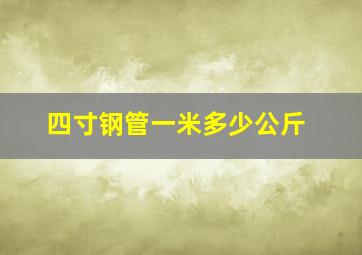 四寸钢管一米多少公斤